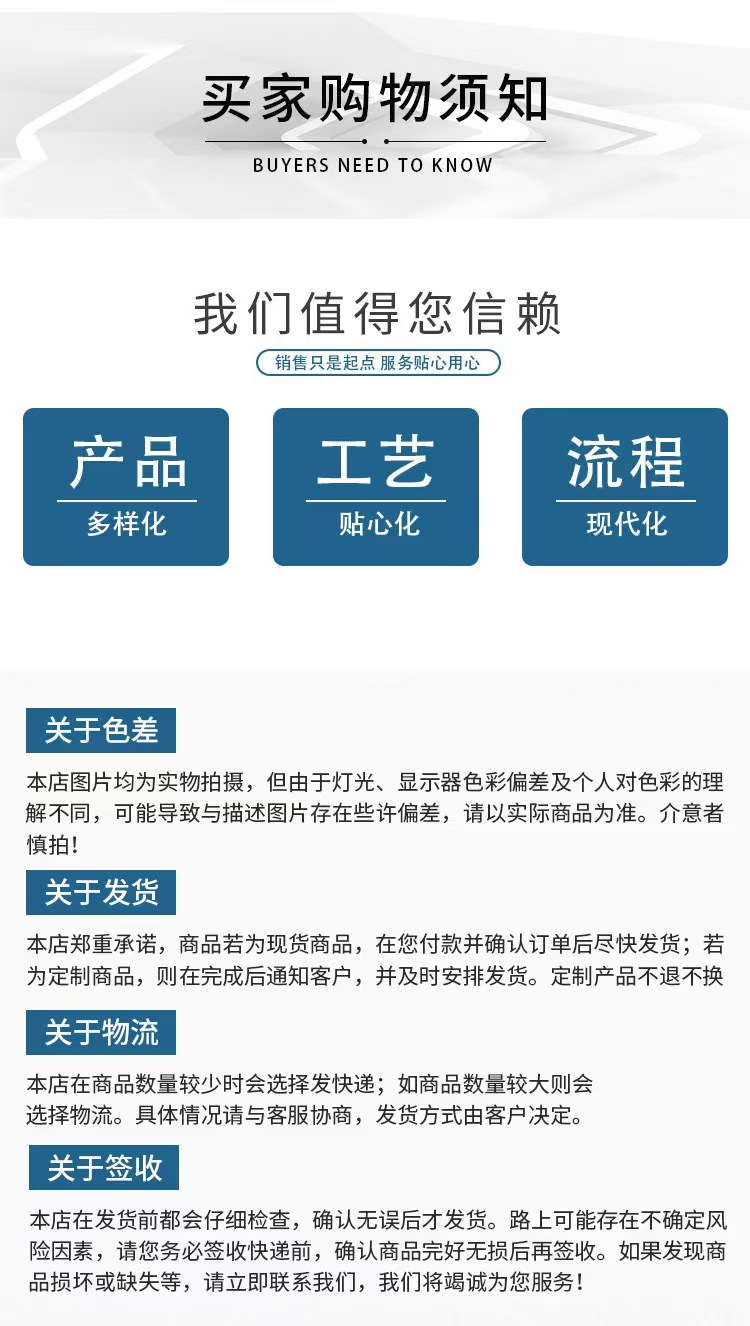 买家购物须知

BUYERS NEED TO KNOW

我们值得您信赖

销售只是起点 服务贴心用心

产品
多样化

工艺
贴心化

流程
现代化

关于色差

本店图片均为实物拍摄，但由于灯光、显示器色彩偏差及个人对色彩的理解不同，可能导致与描述图片存在些许偏差，请以实际商品为准。介意者慎拍！

关于发货

本店郑重承诺，商品若为现货商品，在您付款并确认订单后尽快发货；若为定制商品，则在完成后通知客户，并及时安排发货。定制产品不退不换

关于物流

本店在商品数量较少时会选择发快递；如商品数量较大则会选择物流。具体情况请与客服协商，发货方式由客户决定。

关于签收

本店在发货前都会仔细检查，确认无误后才发货。路上可能存在不确定风险因素，请您务必签收快递前，确认商品完好无损后再签收。如果发现商品损坏或缺失等，请立即联系我们，我们将竭诚为您服务！